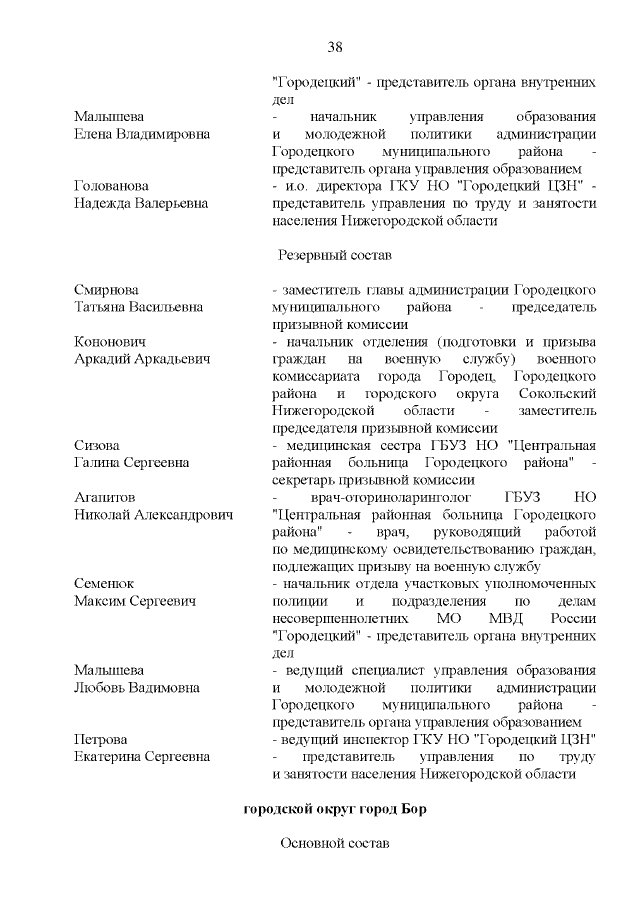 38

"Городецкий" - представитель органа внутренних дел

Малышева Елена Владимировна - начальник управления образования и молодежной политики администрации Городецкого муниципального района - представитель органа управления образованием

Голованова Надежда Валерьевна - и.о. директора ГКУ НО "Городецкий ЦЗН" - представитель управления по труду и занятости населения Нижегородской области

Резервный состав

Смирнова Татьяна Васильевна - заместитель главы администрации Городецкого муниципального района - председатель призывной комиссии

Кононович Аркадий Аркадьевич - начальник отделения (подготовки и призыва граждан на военную службу) военного комиссариата города Городец, Городецкого района и городского округа Сокольский Нижегородской области - заместитель председателя призывной комиссии

Сизова Галина Сергеевна - медицинская сестра ГБУЗ НО "Центральная районная больница Городецкого района" - секретарь призывной комиссии

Агапитов Николай Александрович - врач-оториноларинголог ГБУЗ НО "Центральная районная больница Городецкого района" - врач, руководящий работой по медицинскому освидетельствованию граждан, подлежащих призыву на военную службу

Семенюк Максим Сергеевич - начальник отдела участковых уполномоченных полиции и подразделения по делам несовершеннолетних МО МВД России "Городецкий" - представитель органа внутренних дел

Малышева Любовь Вадимовна - ведущий специалист управления образования и молодежной политики администрации Городецкого муниципального района - представитель органа управления образованием

Петрова Екатерина Сергеевна - ведущий инспектор ГКУ НО "Городецкий ЦЗН" - представитель управления по труду и занятости населения Нижегородской области

городской округ город Бор

Основной состав